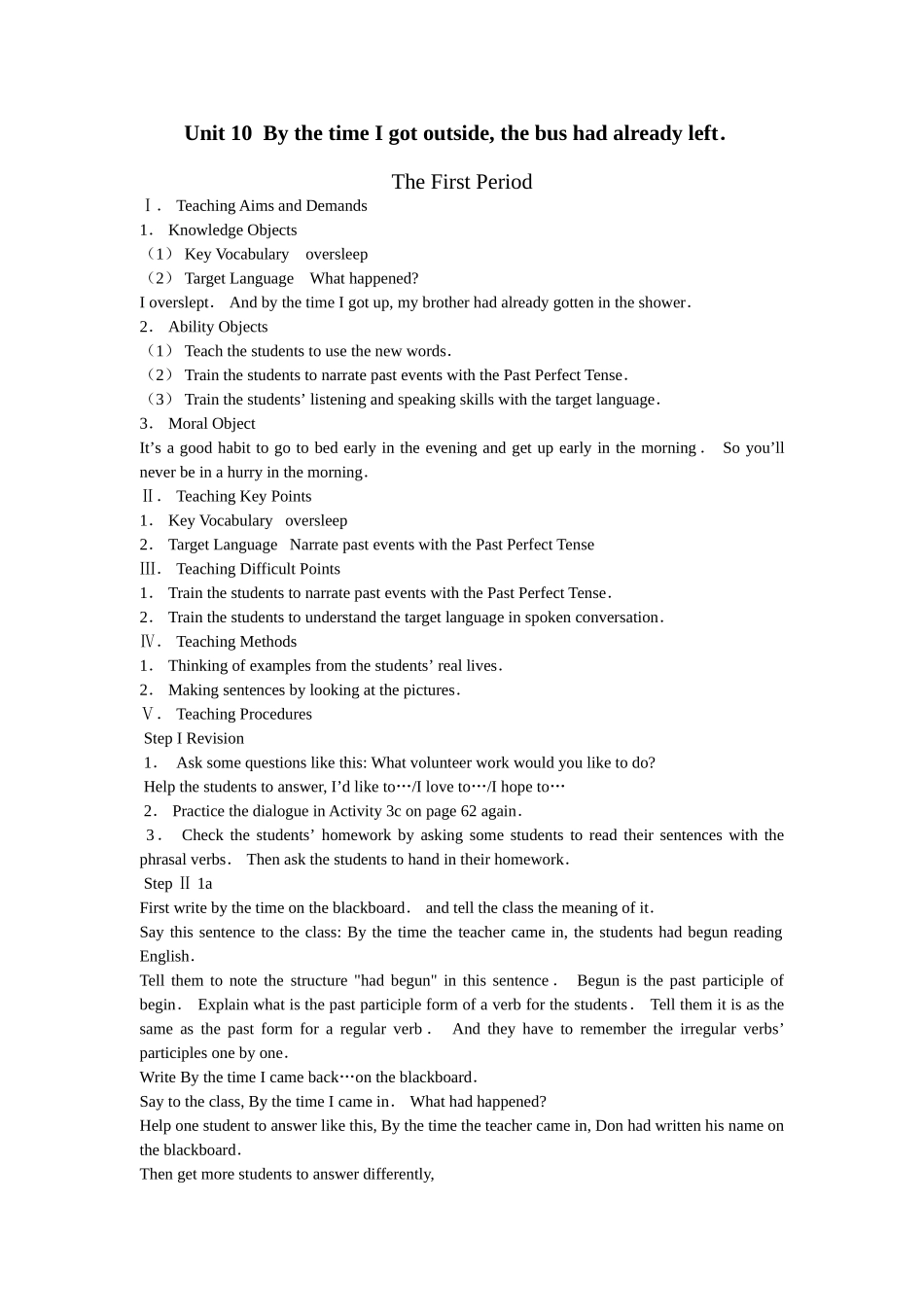 Unit 10 By the time I got outside, the bus had already left.

The First Period

Ⅰ. Teaching Aims and Demands

1. Knowledge Objects

（1） Key Vocabulary oversleep

（2） Target Language What happened?

I overslept. And by the time I got up, my brother had already gotten in the shower.

2. Ability Objects

（1） Teach the students to use the new words.

（2） Train the students to narrate past events with the Past Perfect Tense.

（3） Train the students' listening and speaking skills with the target language.

3. Moral Object

It's a good habit to go to bed early in the evening and get up early in the morning. So you'll never be in a hurry in the morning.

Ⅱ. Teaching Key Points

1. Key Vocabulary oversleep

2. Target Language Narrate past events with the Past Perfect Tense

Ⅲ. Teaching Difficult Points

1. Train the students to narrate past events with the Past Perfect Tense.

2. Train the students to understand the target language in spoken conversation.

Ⅳ. Teaching Methods

1. Thinking of examples from the students' real lives.

2. Making sentences by looking at the pictures.

Ⅴ. Teaching Procedures

Step I Revision

1. Ask some questions like this: What volunteer work would you like to do?

Help the students to answer, I'd like to…/I love to…/I hope to…

2. Practice the dialogue in Activity 3c on page 62 again.

3. Check the students' homework by asking some students to read their sentences with the phrasal verbs. Then ask the students to hand in their homework.

Step Ⅱ 1a

First write by the time on the blackboard. and tell the class the meaning of it.

Say this sentence to the class: By the time the teacher came in, the students had begun reading English.

Tell them to note the structure "had begun" in this sentence. Begun is the past participle of begin. Explain what is the past participle form of a verb for the students. Tell them it is as the same as the past form for a regular verb. And they have to remember the irregular verbs' participles one by one.

Write By the time I came back…on the blackboard.

Say to the class, By the time I came in. What had happened?

Help one student to answer like this, By the time the teacher came in, Don had written his name on the blackboard.

Then get more students to answer differently,